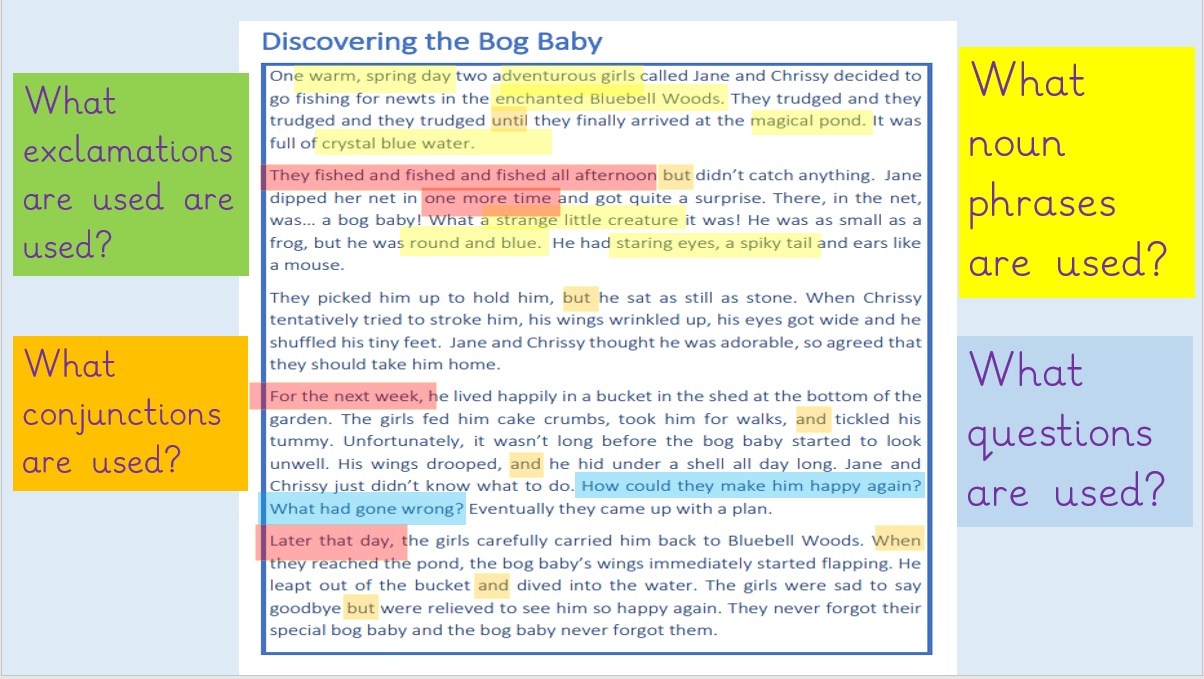 What exclamations are used are used?

What conjunctions are used?

Discovering the Bog Baby

One warm, spring day two adventurous girls called Jane and Chrissy decided to go fishing for newts in the enchanted Bluebell Woods. They trudged and they trudged and they trudged until they finally arrived at the magical pond. It was full of crystal blue water.

They fished and fished and fished all afternoon but didn't catch anything. Jane dipped her net in one more time and got quite a surprise. There, in the net, was… a bog baby! What a strange little creature it was! He was as small as a frog, but he was round and blue. He had staring eyes, a spiky tail and ears like a mouse.

They picked him up to hold him, but he sat as still as stone. When Chrissy tentatively tried to stroke him, his wings wrinkled up, his eyes got wide and he shuffled his tiny feet. Jane and Chrissy thought he was adorable, so agreed that they should take him home.

For the next week, he lived happily in a bucket in the shed at the bottom of the garden. The girls fed him cake crumbs, took him for walks, and tickled his tummy. Unfortunately, it wasn't long before the bog baby started to look unwell. His wings drooped, and he hid under a shell all day long. Jane and Chrissy just didn't know what to do. How could they make him happy again? What had gone wrong? Eventually they came up with a plan.

Later that day, the girls carefully carried him back to Bluebell Woods. When they reached the pond, the bog baby's wings immediately started flapping. He leapt out of the bucket and dived into the water. The girls were sad to say goodbye but were relieved to see him so happy again. They never forgot their special bog baby and the bog baby never forgot them.

What noun phrases are used?

What questions are used?